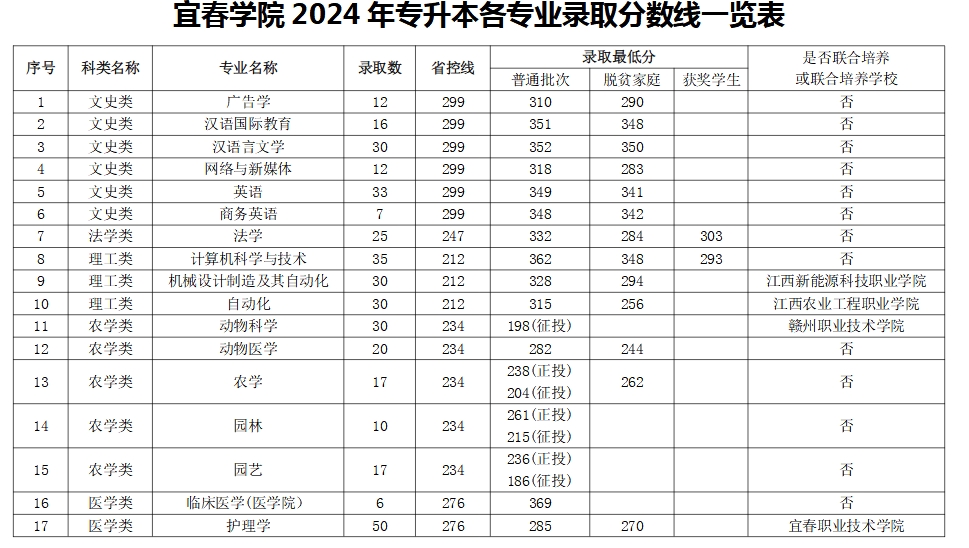 宜春学院 2024 年专升本各专业录取分数线一览表

| 序号 | 科类名称 | 专业名称 | 录取数 | 省控线 | 录取最低分 普通批次 | 录取最低分 脱贫家庭 | 录取最低分 获奖学生 | 是否联合培养或联合培养学校 |
|---|---|---|---|---|---|---|---|---|
| 1 | 文史类 | 广告学 | 12 | 299 | 310 | 290 | | 否 |
| 2 | 文史类 | 汉语国际教育 | 16 | 299 | 351 | 348 | | 否 |
| 3 | 文史类 | 汉语言文学 | 30 | 299 | 352 | 350 | | 否 |
| 4 | 文史类 | 网络与新媒体 | 12 | 299 | 318 | 283 | | 否 |
| 5 | 文史类 | 英语 | 33 | 299 | 349 | 341 | | 否 |
| 6 | 文史类 | 商务英语 | 7 | 299 | 348 | 342 | | 否 |
| 7 | 法学类 | 法学 | 25 | 247 | 332 | 284 | 303 | 否 |
| 8 | 理工类 | 计算机科学与技术 | 35 | 212 | 362 | 348 | 293 | 否 |
| 9 | 理工类 | 机械设计制造及其自动化 | 30 | 212 | 328 | 294 | | 江西新能源科技职业学院 |
| 10 | 理工类 | 自动化 | 30 | 212 | 315 | 256 | | 江西农业工程职业学院 |
| 11 | 农学类 | 动物科学 | 30 | 234 | 198(征投) | | | 赣州职业技术学院 |
| 12 | 农学类 | 动物医学 | 20 | 234 | 282 | 244 | | 否 |
| 13 | 农学类 | 农学 | 17 | 234 | 238(正投) 204(征投) | 262 | | 否 |
| 14 | 农学类 | 园林 | 10 | 234 | 261(正投) 215(征投) | | | 否 |
| 15 | 农学类 | 园艺 | 17 | 234 | 236(正投) 186(征投) | | | 否 |
| 16 | 医学类 | 临床医学(医学院) | 6 | 276 | 369 | | | 否 |
| 17 | 医学类 | 护理学 | 50 | 276 | 285 | 270 | | 宜春职业技术学院 |